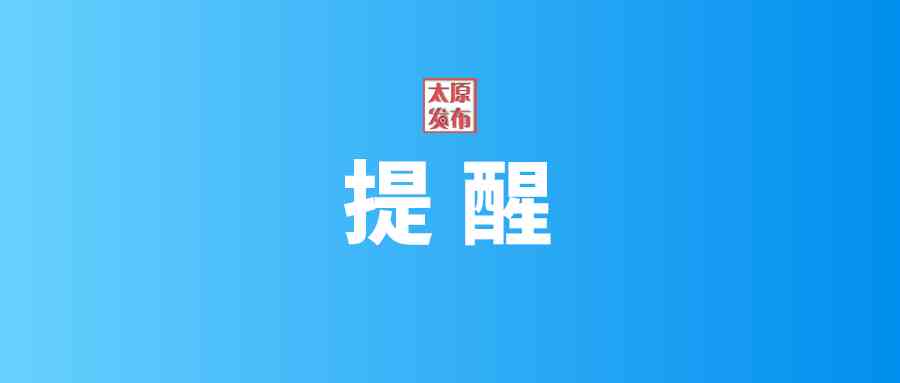 太原
发布

提 醒